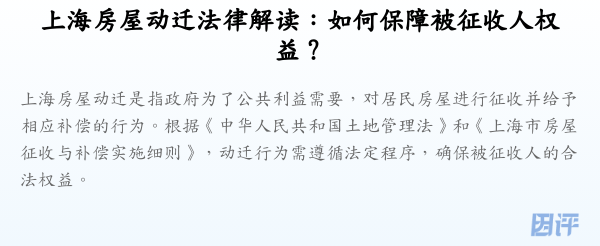 上海房屋动迁法律解读：如何保障被征收人权益？

上海房屋动迁是指政府为了公共利益需要，对居民房屋进行征收并给予相应补偿的行为。根据《中华人民共和国土地管理法》和《上海市房屋征收与补偿实施细则》，动迁行为需遵循法定程序，确保被征收人的合法权益。

因评